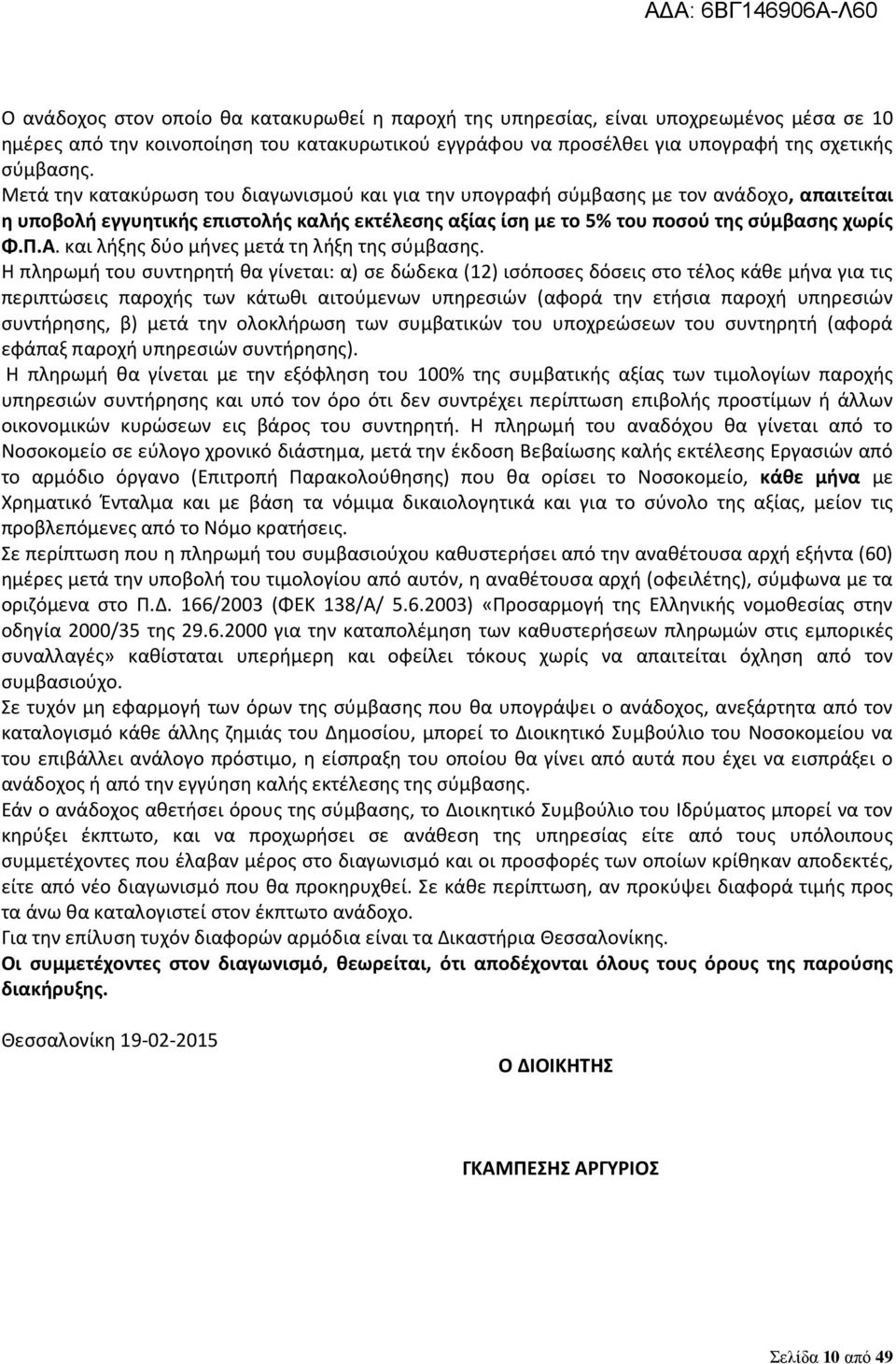 ΑΔΑ: 6ΒΓ146906Α-Λ60

Ο ανάδοχος στον οποίο θα κατακυρωθεί η παροχή της υπηρεσίας, είναι υποχρεωμένος μέσα σε 10 ημέρες από την κοινοποίηση του κατακυρωτικού εγγράφου να προσέλθει για υπογραφή της σχετικής σύμβασης.
Μετά την κατακύρωση του διαγωνισμού και για την υπογραφή σύμβασης με τον ανάδοχο, απαιτείται η υποβολή εγγυητικής επιστολής καλής εκτέλεσης αξίας ίση με το 5% του ποσού της σύμβασης χωρίς Φ.Π.Α. και λήξης δύο μήνες μετά τη λήξη της σύμβασης.
Η πληρωμή του συντηρητή θα γίνεται: α) σε δώδεκα (12) ισόποσες δόσεις στο τέλος κάθε μήνα για τις περιπτώσεις παροχής των κάτωθι αιτούμενων υπηρεσιών (αφορά την ετήσια παροχή υπηρεσιών συντήρησης, β) μετά την ολοκλήρωση των συμβατικών του υποχρεώσεων του συντηρητή (αφορά εφάπαξ παροχή υπηρεσιών συντήρησης).
Η πληρωμή θα γίνεται με την εξόφληση του 100% της συμβατικής αξίας των τιμολογίων παροχής υπηρεσιών συντήρησης και υπό τον όρο ότι δεν συντρέχει περίπτωση επιβολής προστίμων ή άλλων οικονομικών κυρώσεων εις βάρος του συντηρητή. Η πληρωμή του αναδόχου θα γίνεται από το Νοσοκομείο σε εύλογο χρονικό διάστημα, μετά την έκδοση Βεβαίωσης καλής εκτέλεσης Εργασιών από το αρμόδιο όργανο (Επιτροπή Παρακολούθησης) που θα ορίσει το Νοσοκομείο, κάθε μήνα με Χρηματικό Ένταλμα και με βάση τα νόμιμα δικαιολογητικά και για το σύνολο της αξίας, μείον τις προβλεπόμενες από το Νόμο κρατήσεις.
Σε περίπτωση που η πληρωμή του συμβασιούχου καθυστερήσει από την αναθέτουσα αρχή εξήντα (60) ημέρες μετά την υποβολή του τιμολογίου από αυτόν, η αναθέτουσα αρχή (οφειλέτης), σύμφωνα με τα οριζόμενα στο Π.Δ. 166/2003 (ΦΕΚ 138/Α/ 5.6.2003) «Προσαρμογή της Ελληνικής νομοθεσίας στην οδηγία 2000/35 της 29.6.2000 για την καταπολέμηση των καθυστερήσεων πληρωμών στις εμπορικές συναλλαγές» καθίσταται υπερήμερη και οφείλει τόκους χωρίς να απαιτείται όχληση από τον συμβασιούχο.
Σε τυχόν μη εφαρμογή των όρων της σύμβασης που θα υπογράψει ο ανάδοχος, ανεξάρτητα από τον καταλογισμό κάθε άλλης ζημιάς του Δημοσίου, μπορεί το Διοικητικό Συμβούλιο του Νοσοκομείου να του επιβάλλει ανάλογο πρόστιμο, η είσπραξη του οποίου θα γίνει από αυτά που έχει να εισπράξει ο ανάδοχος ή από την εγγύηση καλής εκτέλεσης της σύμβασης.
Εάν ο ανάδοχος αθετήσει όρους της σύμβασης, το Διοικητικό Συμβούλιο του Ιδρύματος μπορεί να τον κηρύξει έκπτωτο, και να προχωρήσει σε ανάθεση της υπηρεσίας είτε από τους υπόλοιπους συμμετέχοντες που έλαβαν μέρος στο διαγωνισμό και οι προσφορές των οποίων κρίθηκαν αποδεκτές, είτε από νέο διαγωνισμό που θα προκηρυχθεί. Σε κάθε περίπτωση, αν προκύψει διαφορά τιμής προς τα άνω θα καταλογιστεί στον έκπτωτο ανάδοχο.
Για την επίλυση τυχόν διαφορών αρμόδια είναι τα Δικαστήρια Θεσσαλονίκης.
Οι συμμετέχοντες στον διαγωνισμό, θεωρείται, ότι αποδέχονται όλους τους όρους της παρούσης διακήρυξης.

Θεσσαλονίκη 19-02-2015

Ο ΔΙΟΙΚΗΤΗΣ

ΓΚΑΜΠΕΣΗΣ ΑΡΓΥΡΙΟΣ

Σελίδα 10 από 49